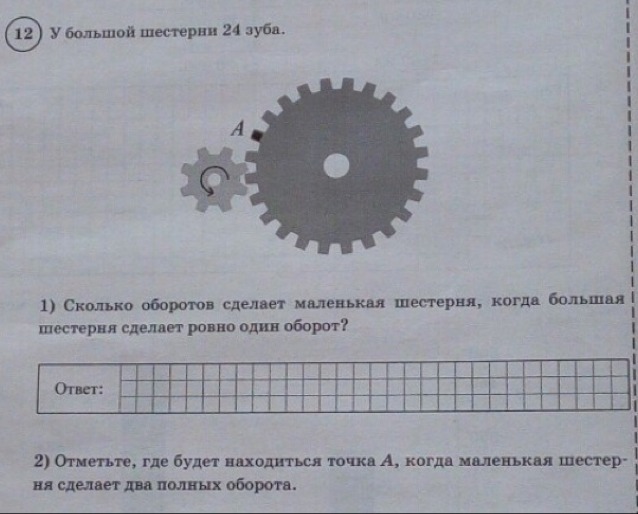 12 У большой шестерни 24 зуба.

A

1) Сколько оборотов сделает маленькая шестерня, когда большая шестерня сделает ровно один оборот?

Ответ:

2) Отметьте, где будет находиться точка A, когда маленькая шестерня сделает два полных оборота.